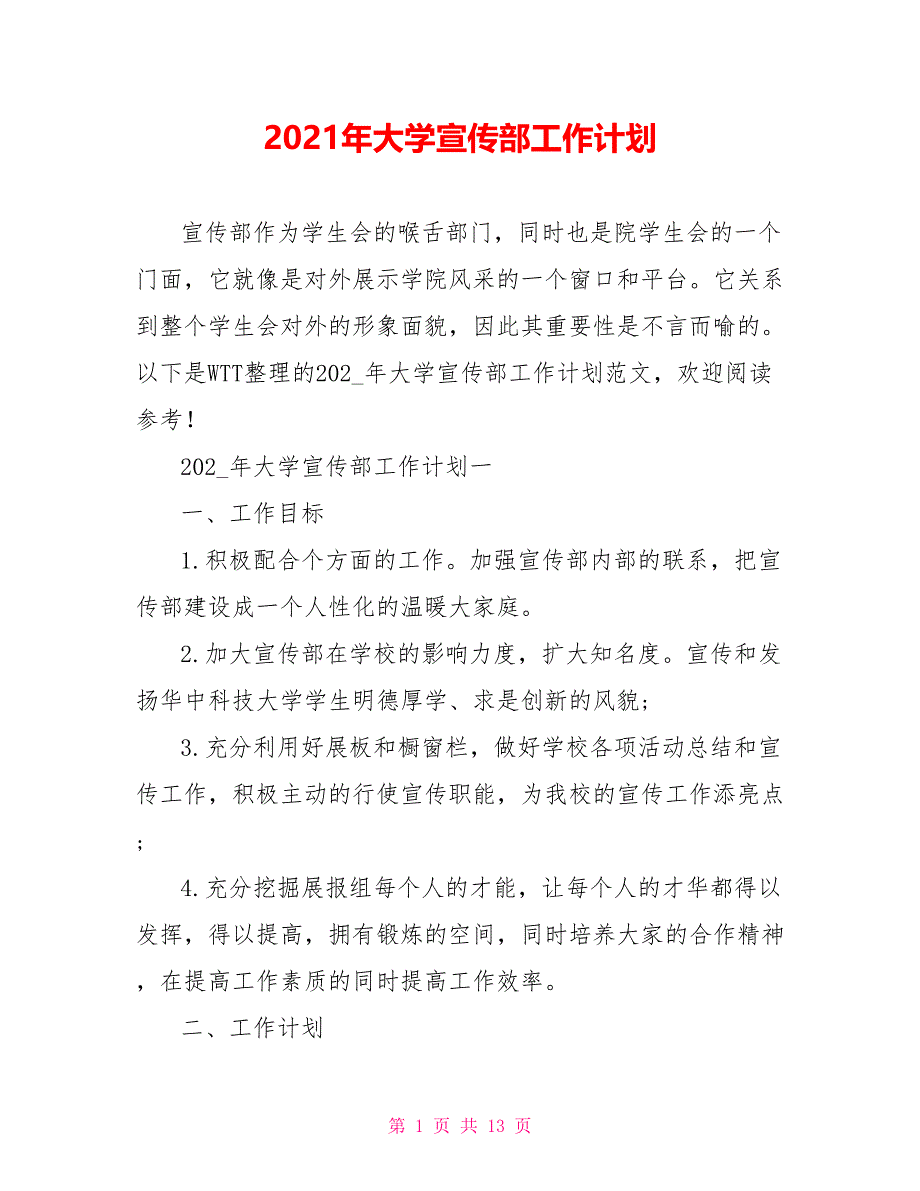 2021年大学宣传部工作计划

宣传部作为学生会的喉舌部门，同时也是院学生会的一个门面，它就像是对外展示学院风采的一个窗口和平台。它关系到整个学生会对外的形象面貌，因此其重要性是不言而喻的。以下是WTT整理的202_年大学宣传部工作计划范文，欢迎阅读参考！

202_年大学宣传部工作计划一

一、工作目标

1.积极配合个方面的工作。加强宣传部内部的联系，把宣传部建设成一个人性化的温暖大家庭。

2.加大宣传部在学校的影响力度，扩大知名度。宣传和发扬华中科技大学学生明德厚学、求是创新的风貌；

3.充分利用好展板和橱窗栏，做好学校各项活动总结和宣传工作，积极主动的行使宣传职能，为我校的宣传工作添亮点；

4.充分挖掘展报组每个人的才能，让每个人的才华都得以发挥，得以提高，拥有锻炼的空间，同时培养大家的合作精神，在提高工作素质的同时提高工作效率。

二、工作计划

第 1 页 共 13 页